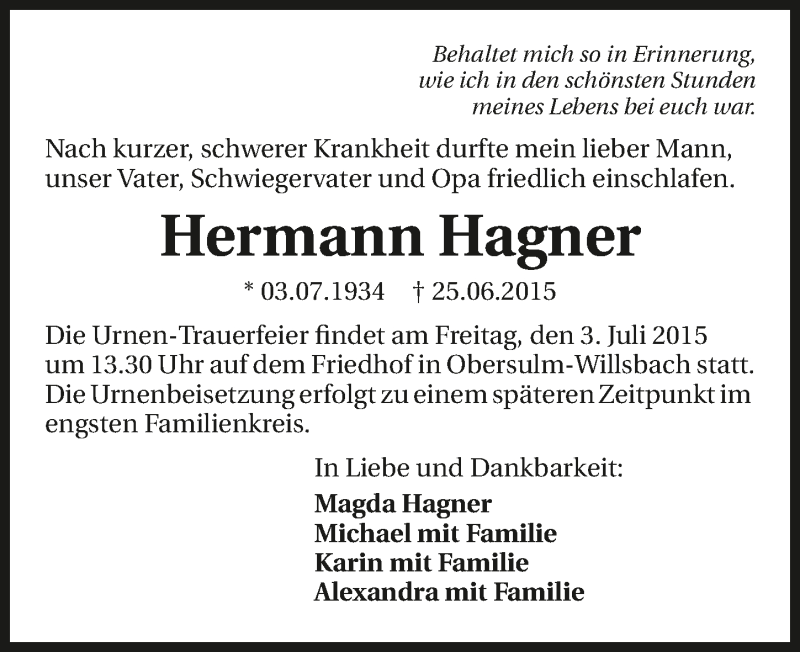 Behaltet mich so in Erinnerung,
wie ich in den schönsten Stunden
meines Lebens bei euch war.

Nach kurzer, schwerer Krankheit durfte mein lieber Mann, unser Vater, Schwiegervater und Opa friedlich einschlafen.

Hermann Hagner

* 03.07.1934 † 25.06.2015

Die Urnen-Trauerfeier findet am Freitag, den 3. Juli 2015 um 13.30 Uhr auf dem Friedhof in Obersulm-Willsbach statt. Die Urnenbeisetzung erfolgt zu einem späteren Zeitpunkt im engsten Familienkreis.

In Liebe und Dankbarkeit:

Magda Hagner
Michael mit Familie
Karin mit Familie
Alexandra mit Familie